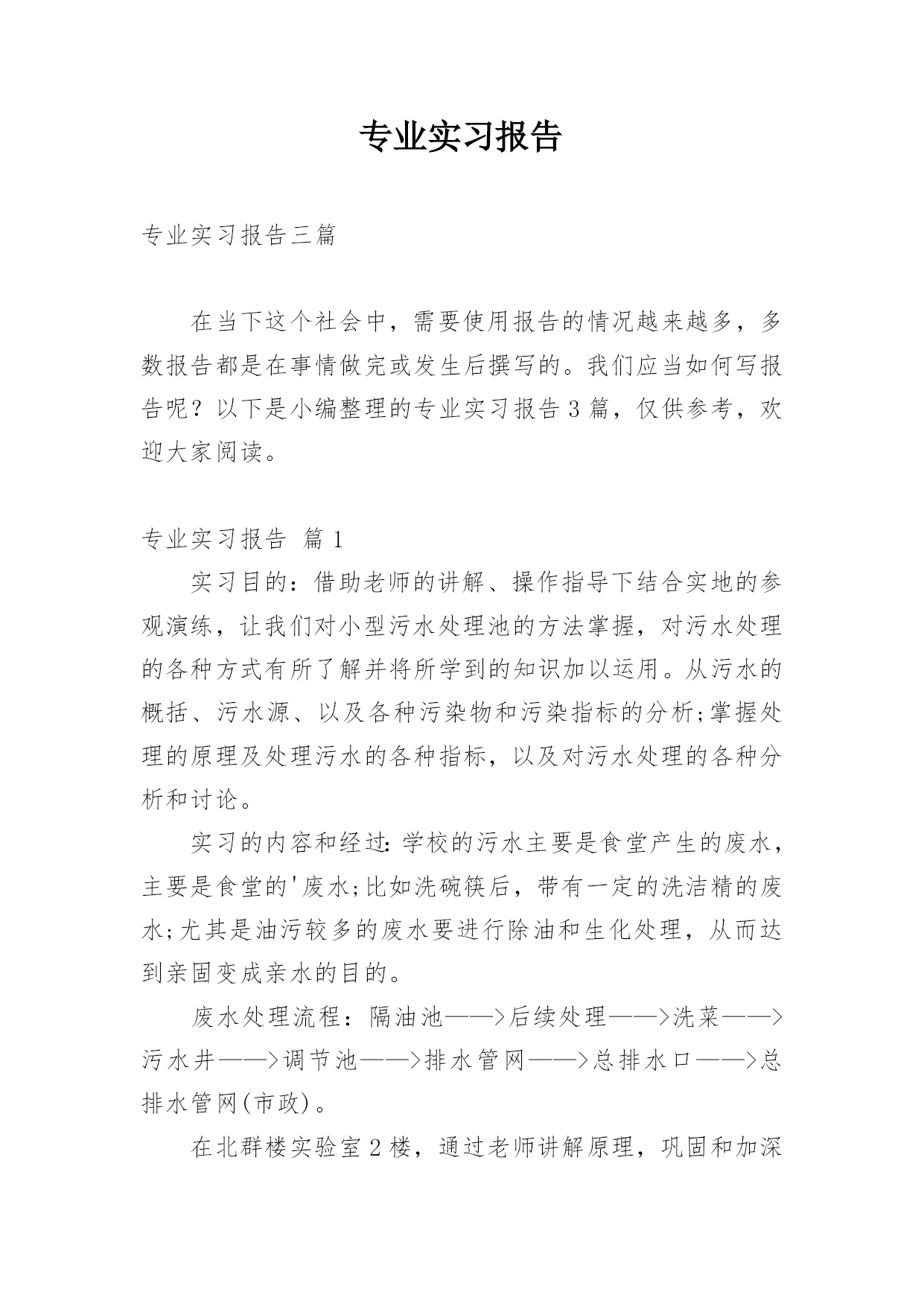 专业实习报告

专业实习报告三篇

在当下这个社会中，需要使用报告的情况越来越多，多数报告都是在事情做完或发生后撰写的。我们应当如何写报告呢？以下是小编整理的专业实习报告3篇，仅供参考，欢迎大家阅读。

专业实习报告 篇1

实习目的：借助老师的讲解、操作指导下结合实地的参观演练，让我们对小型污水处理池的方法掌握，对污水处理的各种方式有所了解并将所学到的知识加以运用。从污水的概括、污水源、以及各种污染物和污染指标的分析;掌握处理的原理及处理污水的各种指标，以及对污水处理的各种分析和讨论。

实习的内容和经过:学校的污水主要是食堂产生的废水，主要是食堂的'废水;比如洗碗筷后，带有一定的洗洁精的废水;尤其是油污较多的废水要进行除油和生化处理，从而达到亲固变成亲水的目的。

废水处理流程：隔油池——>后续处理——>洗菜——>污水井——>调节池——>排水管网——>总排水口——>总排水管网(市政)。

在北群楼实验室2楼，通过老师讲解原理，巩固和加深